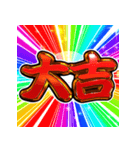 大吉